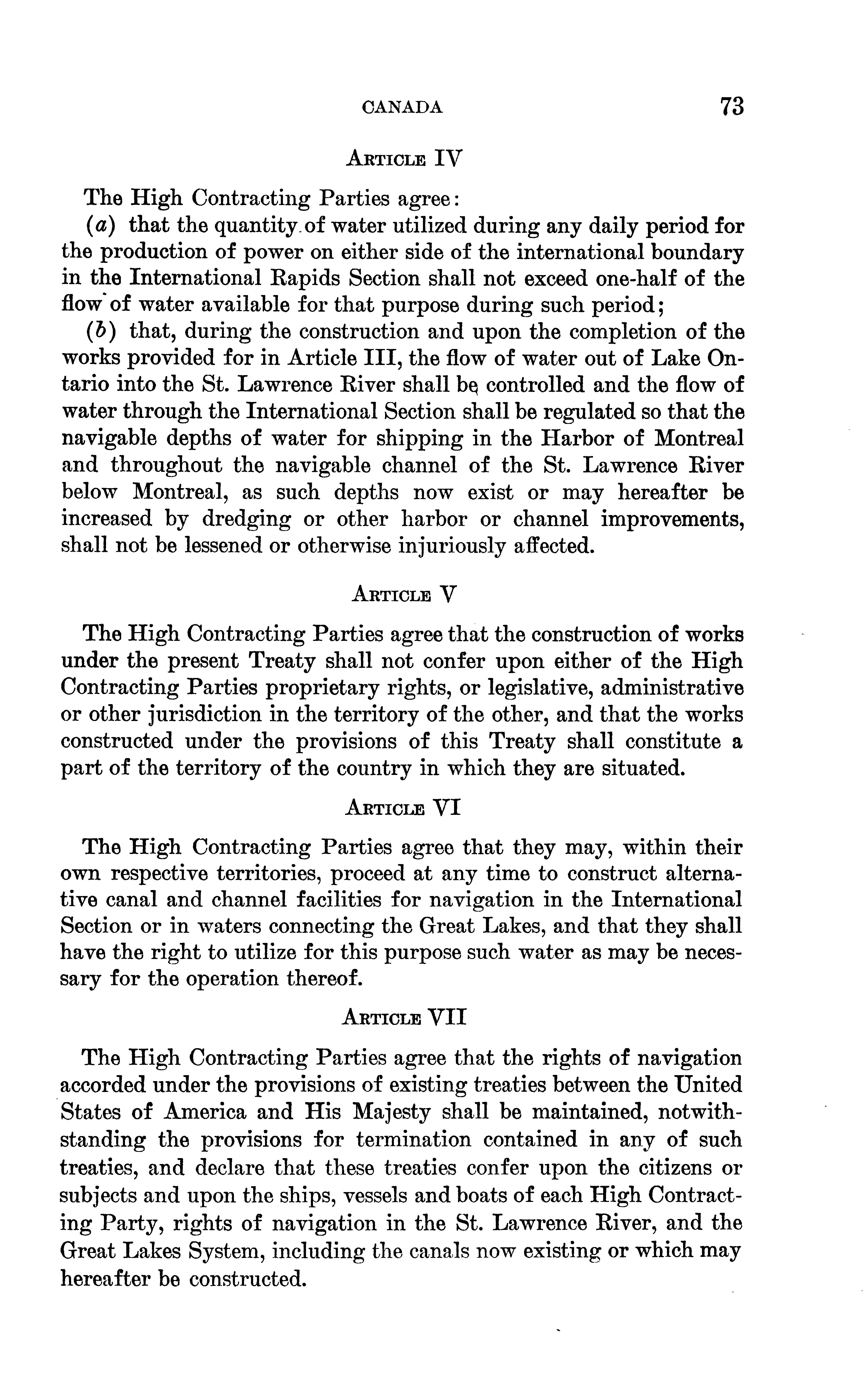 CANADA 73

ARTICLE IV

The High Contracting Parties agree:

(a) that the quantity of water utilized during any daily period for the production of power on either side of the international boundary in the International Rapids Section shall not exceed one-half of the flow of water available for that purpose during such period;

(b) that, during the construction and upon the completion of the works provided for in Article III, the flow of water out of Lake Ontario into the St. Lawrence River shall be controlled and the flow of water through the International Section shall be regulated so that the navigable depths of water for shipping in the Harbor of Montreal and throughout the navigable channel of the St. Lawrence River below Montreal, as such depths now exist or may hereafter be increased by dredging or other harbor or channel improvements, shall not be lessened or otherwise injuriously affected.

ARTICLE V

The High Contracting Parties agree that the construction of works under the present Treaty shall not confer upon either of the High Contracting Parties proprietary rights, or legislative, administrative or other jurisdiction in the territory of the other, and that the works constructed under the provisions of this Treaty shall constitute a part of the territory of the country in which they are situated.

ARTICLE VI

The High Contracting Parties agree that they may, within their own respective territories, proceed at any time to construct alternative canal and channel facilities for navigation in the International Section or in waters connecting the Great Lakes, and that they shall have the right to utilize for this purpose such water as may be necessary for the operation thereof.

ARTICLE VII

The High Contracting Parties agree that the rights of navigation accorded under the provisions of existing treaties between the United States of America and His Majesty shall be maintained, notwithstanding the provisions for termination contained in any of such treaties, and declare that these treaties confer upon the citizens or subjects and upon the ships, vessels and boats of each High Contracting Party, rights of navigation in the St. Lawrence River, and the Great Lakes System, including the canals now existing or which may hereafter be constructed.